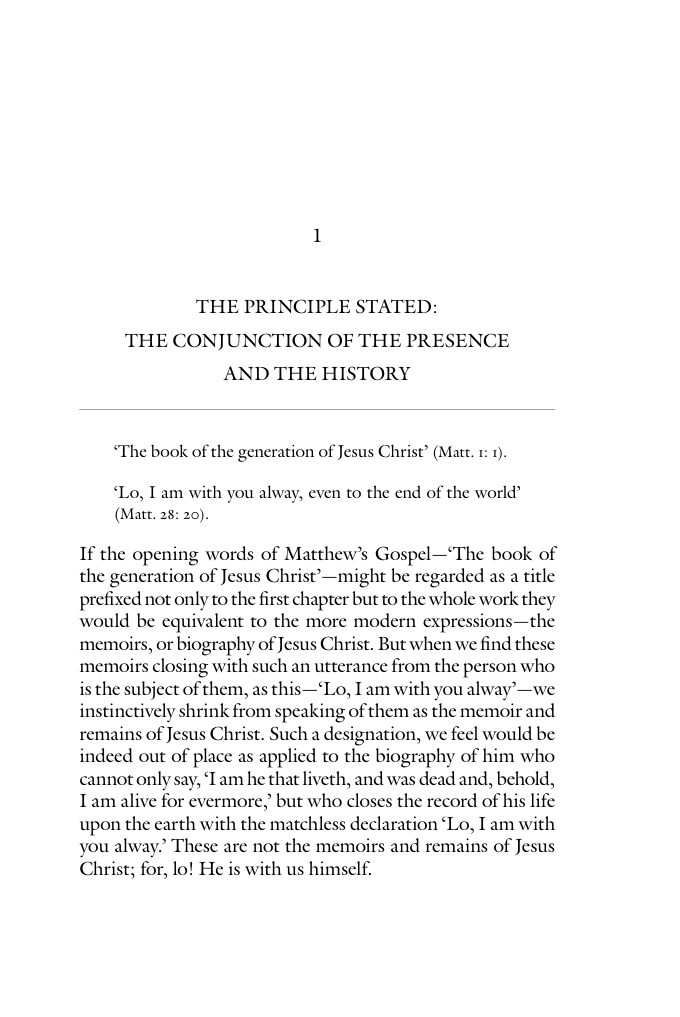 1

THE PRINCIPLE STATED:
THE CONJUNCTION OF THE PRESENCE
AND THE HISTORY

'The book of the generation of Jesus Christ' (Matt. 1: 1).

'Lo, I am with you alway, even to the end of the world' (Matt. 28: 20).

If the opening words of Matthew's Gospel—'The book of the generation of Jesus Christ'—might be regarded as a title prefixed not only to the first chapter but to the whole work they would be equivalent to the more modern expressions—the memoirs, or biography of Jesus Christ. But when we find these memoirs closing with such an utterance from the person who is the subject of them, as this—'Lo, I am with you alway'—we instinctively shrink from speaking of them as the memoir and remains of Jesus Christ. Such a designation, we feel would be indeed out of place as applied to the biography of him who cannot only say, 'I am he that liveth, and was dead and, behold, I am alive for evermore,' but who closes the record of his life upon the earth with the matchless declaration 'Lo, I am with you alway.' These are not the memoirs and remains of Jesus Christ; for, lo! He is with us himself.